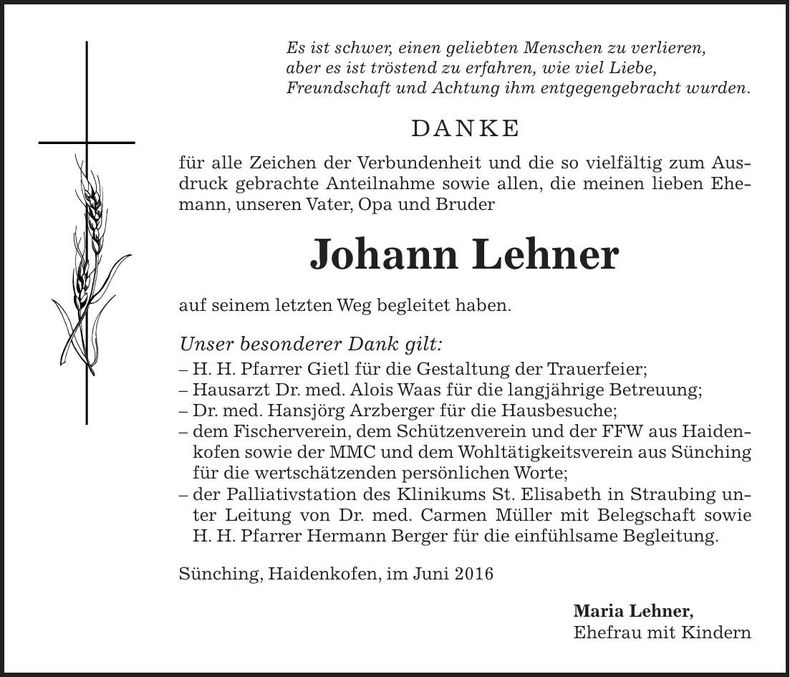 Es ist schwer, einen geliebten Menschen zu verlieren,
aber es ist tröstend zu erfahren, wie viel Liebe,
Freundschaft und Achtung ihm entgegengebracht wurden.

DANKE

für alle Zeichen der Verbundenheit und die so vielfältig zum Ausdruck gebrachte Anteilnahme sowie allen, die meinen lieben Ehemann, unseren Vater, Opa und Bruder

Johann Lehner

auf seinem letzten Weg begleitet haben.

Unser besonderer Dank gilt:
– H. H. Pfarrer Gietl für die Gestaltung der Trauerfeier;
– Hausarzt Dr. med. Alois Waas für die langjährige Betreuung;
– Dr. med. Hansjörg Arzberger für die Hausbesuche;
– dem Fischerverein, dem Schützenverein und der FFW aus Haidenkofen sowie der MMC und dem Wohltätigkeitsverein aus Sünching für die wertschätzenden persönlichen Worte;
– der Palliativstation des Klinikums St. Elisabeth in Straubing unter Leitung von Dr. med. Carmen Müller mit Belegschaft sowie H. H. Pfarrer Hermann Berger für die einfühlsame Begleitung.

Sünching, Haidenkofen, im Juni 2016

Maria Lehner,
Ehefrau mit Kindern